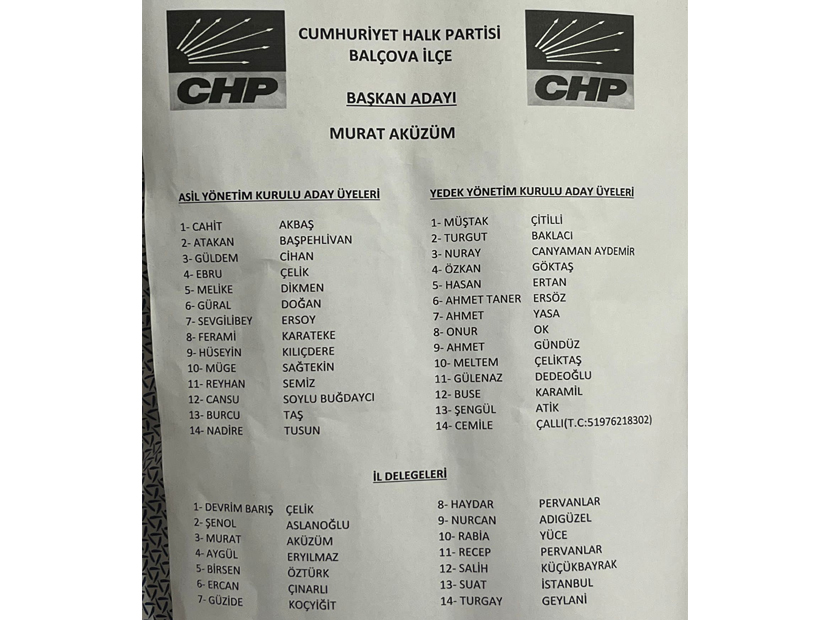 CHP

CUMHURİYET HALK PARTİSİ
BALÇOVA İLÇE

CHP

BAŞKAN ADAYI

MURAT AKÜZÜM

ASİL YÖNETİM KURULU ADAY ÜYELERİ

1- CAHİT AKBAŞ
2- ATAKAN BAŞPEHLİVAN
3- GÜLDEM CİHAN
4- EBRU ÇELİK
5- MELİKE DİKMEN
6- GÜRAL DOĞAN
7- SEVGİLİBEY ERSOY
8- FERAMİ KARATEKE
9- HÜSEYİN KILIÇDERE
10- MÜGE SAĞTEKİN
11- REYHAN SEMİZ
12- CANSU SOYLU BUĞDAYCI
13- BURCU TAŞ
14- NADİRE TUSUN

YEDEK YÖNETİM KURULU ADAY ÜYELERİ

1- MÜŞTAK ÇİTİLLİ
2- TURGUT BAKLACI
3- NURAY CANYAMAN AYDEMİR
4- ÖZKAN GÖKTAŞ
5- HASAN ERTAN
6- AHMET TANER ERSÖZ
7- AHMET YASA
8- ONUR OK
9- AHMET GÜNDÜZ
10- MELTEM ÇELİKTAŞ
11- GÜLENAZ DEDEOĞLU
12- BUSE KARAMİL
13- ŞENGÜL ATİK
14- CEMİLE ÇALLI(T.C:51976218302)

İL DELEGELERİ

1- DEVRİM BARIŞ ÇELİK
2- ŞENOL ASLANOĞLU
3- MURAT AKÜZÜM
4- AYGÜL ERYILMAZ
5- BİRSEN ÖZTÜRK
6- ERCAN ÇINARLI
7- GÜZİDE KOÇYİĞİT

8- HAYDAR PERVANLAR
9- NURCAN ADIGÜZEL
10- RABİA YÜCE
11- RECEP PERVANLAR
12- SALİH KÜÇÜKBAYRAK
13- SUAT İSTANBUL
14- TURGAY GEYLANİ